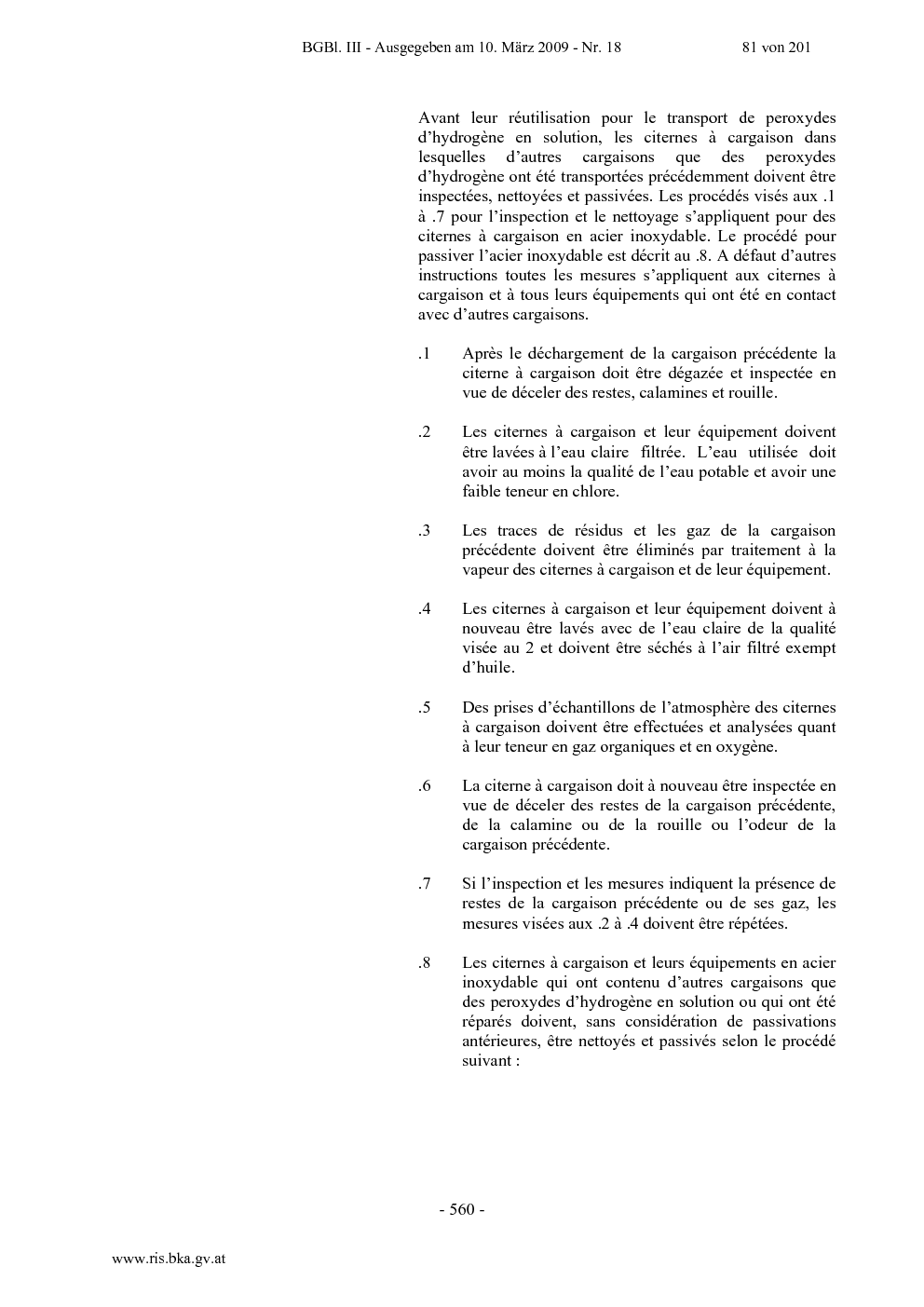 BGBl. III - Ausgegeben am 10. März 2009 - Nr. 18 81 von 201

Avant leur réutilisation pour le transport de peroxydes d'hydrogène en solution, les citernes à cargaison dans lesquelles d'autres cargaisons que des peroxydes d'hydrogène ont été transportées précédemment doivent être inspectées, nettoyées et passivées. Les procédés visés aux .1 à .7 pour l'inspection et le nettoyage s'appliquent pour des citernes à cargaison en acier inoxydable. Le procédé pour passiver l'acier inoxydable est décrit au .8. A défaut d'autres instructions toutes les mesures s'appliquent aux citernes à cargaison et à tous leurs équipements qui ont été en contact avec d'autres cargaisons.

.1 Après le déchargement de la cargaison précédente la citerne à cargaison doit être dégazée et inspectée en vue de déceler des restes, calamines et rouille.

.2 Les citernes à cargaison et leur équipement doivent être lavées à l'eau claire filtrée. L'eau utilisée doit avoir au moins la qualité de l'eau potable et avoir une faible teneur en chlore.

.3 Les traces de résidus et les gaz de la cargaison précédente doivent être éliminés par traitement à la vapeur des citernes à cargaison et de leur équipement.

.4 Les citernes à cargaison et leur équipement doivent à nouveau être lavés avec de l'eau claire de la qualité visée au 2 et doivent être séchés à l'air filtré exempt d'huile.

.5 Des prises d'échantillons de l'atmosphère des citernes à cargaison doivent être effectuées et analysées quant à leur teneur en gaz organiques et en oxygène.

.6 La citerne à cargaison doit à nouveau être inspectée en vue de déceler des restes de la cargaison précédente, de la calamine ou de la rouille ou l'odeur de la cargaison précédente.

.7 Si l'inspection et les mesures indiquent la présence de restes de la cargaison précédente ou de ses gaz, les mesures visées aux .2 à .4 doivent être répétées.

.8 Les citernes à cargaison et leurs équipements en acier inoxydable qui ont contenu d'autres cargaisons que des peroxydes d'hydrogène en solution ou qui ont été réparés doivent, sans considération de passivations antérieures, être nettoyés et passivés selon le procédé suivant :

- 560 -

www.ris.bka.gv.at